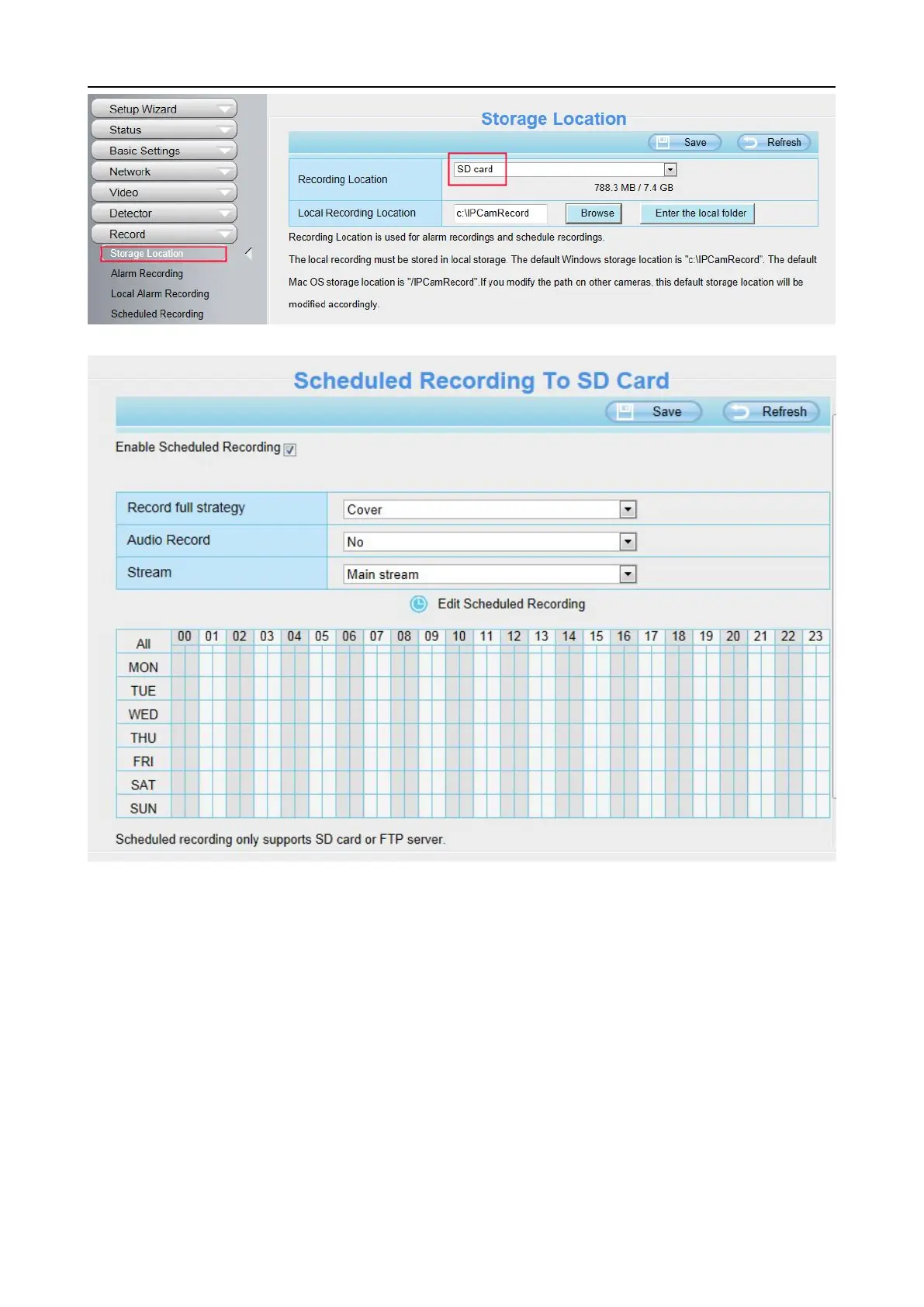 Setup Wizard
Status
Basic Settings
Network
Video
Detector
Record
Storage Location
Alarm Recording
Local Alarm Recording
Scheduled Recording

Storage Location

Save Refresh

| Recording Location | SD card 788.3 MB / 7.4 GB |
|---|---|
| Local Recording Location | c:\IPCamRecord Browse Enter the local folder |

Recording Location is used for alarm recordings and schedule recordings.

The local recording must be stored in local storage. The default Windows storage location is "c:\IPCamRecord". The default Mac OS storage location is "/IPCamRecord".If you modify the path on other cameras, this default storage location will be modified accordingly.

Scheduled Recording To SD Card

Save Refresh

Enable Scheduled Recording

| Record full strategy | Cover |
|---|---|
| Audio Record | No |
| Stream | Main stream |

Edit Scheduled Recording

| All | 00 | 01 | 02 | 03 | 04 | 05 | 06 | 07 | 08 | 09 | 10 | 11 | 12 | 13 | 14 | 15 | 16 | 17 | 18 | 19 | 20 | 21 | 22 | 23 |
|---|---|---|---|---|---|---|---|---|---|---|---|---|---|---|---|---|---|---|---|---|---|---|---|---|
| MON | | | | | | | | | | | | | | | | | | | | | | | | |
| TUE | | | | | | | | | | | | | | | | | | | | | | | | |
| WED | | | | | | | | | | | | | | | | | | | | | | | | |
| THU | | | | | | | | | | | | | | | | | | | | | | | | |
| FRI | | | | | | | | | | | | | | | | | | | | | | | | |
| SAT | | | | | | | | | | | | | | | | | | | | | | | | |
| SUN | | | | | | | | | | | | | | | | | | | | | | | | |

Scheduled recording only supports SD card or FTP server.